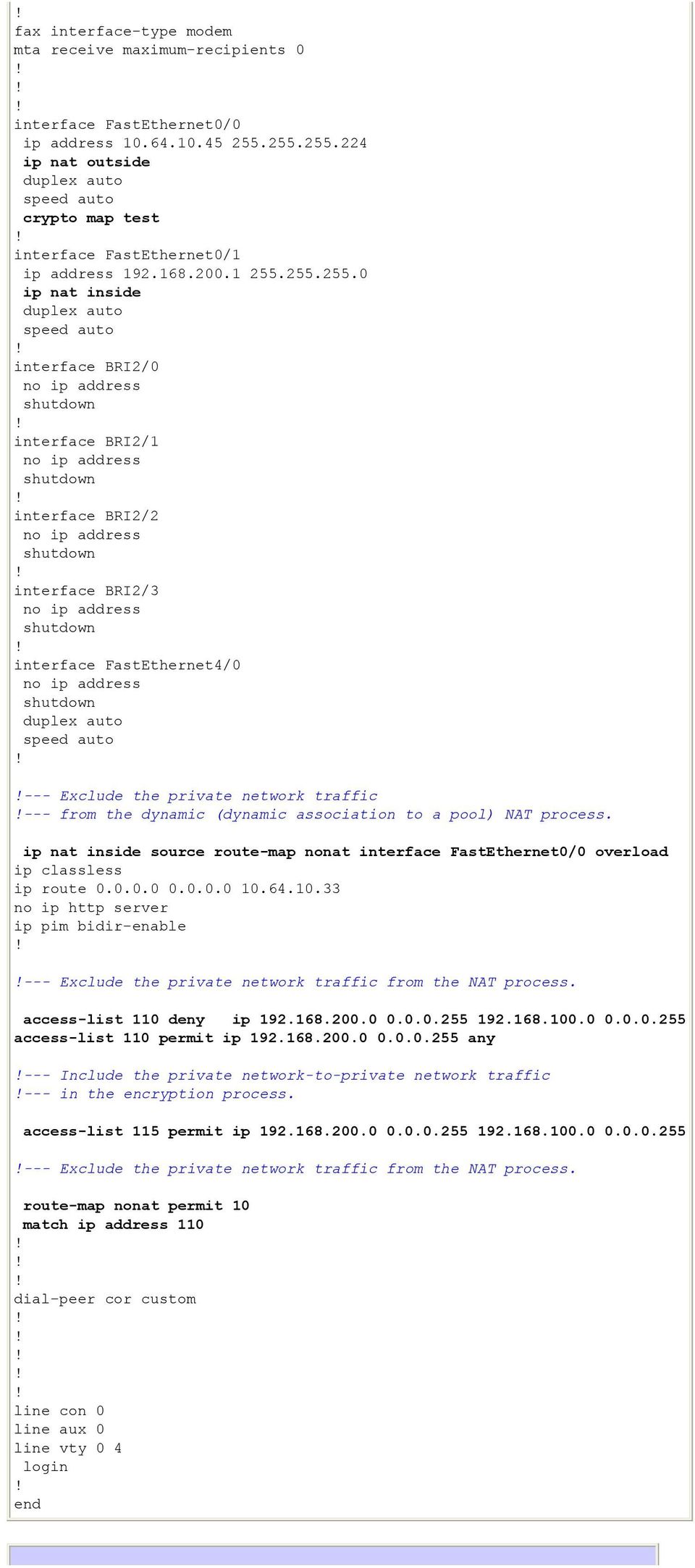 !
fax interface-type modem
mta receive maximum-recipients 0
!
!
!
interface FastEthernet0/0
 ip address 10.64.10.45 255.255.255.224
 ip nat outside
 duplex auto
 speed auto
 crypto map test
!
interface FastEthernet0/1
 ip address 192.168.200.1 255.255.255.0
 ip nat inside
 duplex auto
 speed auto
!
interface BRI2/0
 no ip address
 shutdown
!
interface BRI2/1
 no ip address
 shutdown
!
interface BRI2/2
 no ip address
 shutdown
!
interface BRI2/3
 no ip address
 shutdown
!
interface FastEthernet4/0
 no ip address
 shutdown
 duplex auto
 speed auto
!

!--- Exclude the private network traffic
!--- from the dynamic (dynamic association to a pool) NAT process.

 ip nat inside source route-map nonat interface FastEthernet0/0 overload
ip classless
ip route 0.0.0.0 0.0.0.0 10.64.10.33
no ip http server
ip pim bidir-enable
!

!--- Exclude the private network traffic from the NAT process.

 access-list 110 deny   ip 192.168.200.0 0.0.0.255 192.168.100.0 0.0.0.255
access-list 110 permit ip 192.168.200.0 0.0.0.255 any

!--- Include the private network-to-private network traffic
!--- in the encryption process.

 access-list 115 permit ip 192.168.200.0 0.0.0.255 192.168.100.0 0.0.0.255

!--- Exclude the private network traffic from the NAT process.

 route-map nonat permit 10
 match ip address 110
!
!
!
dial-peer cor custom
!
!
!
!
!
line con 0
line aux 0
line vty 0 4
 login
!
end